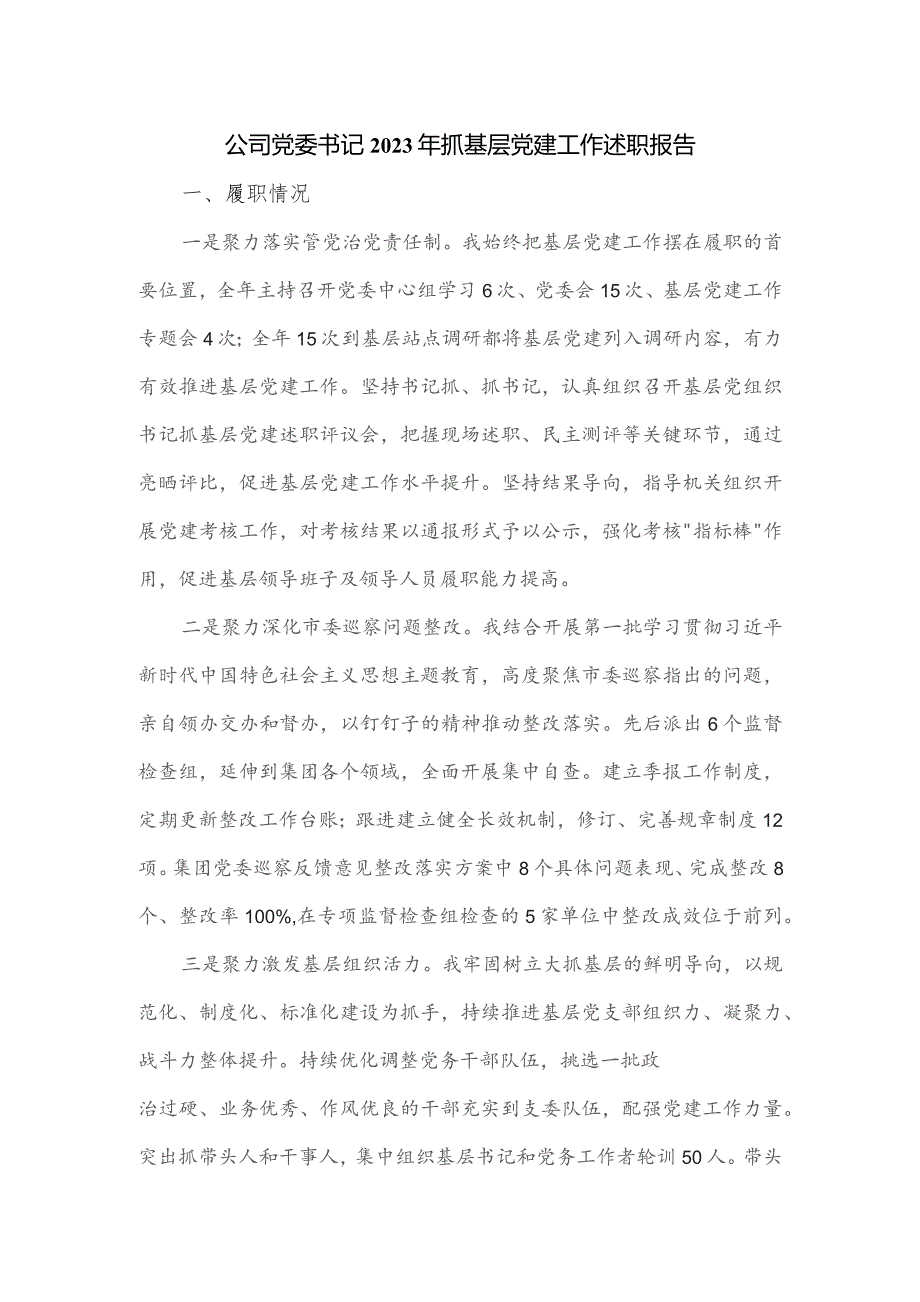 公司党委书记2023年抓基层党建工作述职报告

一、履职情况

一是聚力落实管党治党责任制。我始终把基层党建工作摆在履职的首要位置，全年主持召开党委中心组学习6次、党委会15次、基层党建工作专题会4次；全年15次到基层站点调研都将基层党建列入调研内容，有力有效推进基层党建工作。坚持书记抓、抓书记，认真组织召开基层党组织书记抓基层党建述职评议会，把握现场述职、民主测评等关键环节，通过亮晒评比，促进基层党建工作水平提升。坚持结果导向，指导机关组织开展党建考核工作，对考核结果以通报形式予以公示，强化考核"指标棒"作用，促进基层领导班子及领导人员履职能力提高。

二是聚力深化市委巡察问题整改。我结合开展第一批学习贯彻习近平新时代中国特色社会主义思想主题教育，高度聚焦市委巡察指出的问题，亲自领办交办和督办，以钉钉子的精神推动整改落实。先后派出6个监督检查组，延伸到集团各个领域，全面开展集中自查。建立季报工作制度，定期更新整改工作台账；跟进建立健全长效机制，修订、完善规章制度12项。集团党委巡察反馈意见整改落实方案中8个具体问题表现、完成整改8个、整改率100%,在专项监督检查组检查的5家单位中整改成效位于前列。

三是聚力激发基层组织活力。我牢固树立大抓基层的鲜明导向，以规范化、制度化、标准化建设为抓手，持续推进基层党支部组织力、凝聚力、战斗力整体提升。持续优化调整党务干部队伍，挑选一批政治过硬、业务优秀、作风优良的干部充实到支委队伍，配强党建工作力量。突出抓带头人和干事人，集中组织基层书记和党务工作者轮训50人。带头